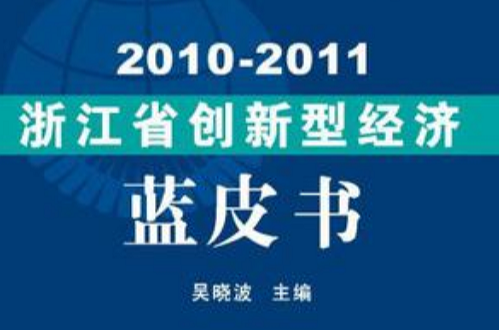 2010-2011
浙江省创新型经济
蓝皮书

吴晓波 主编